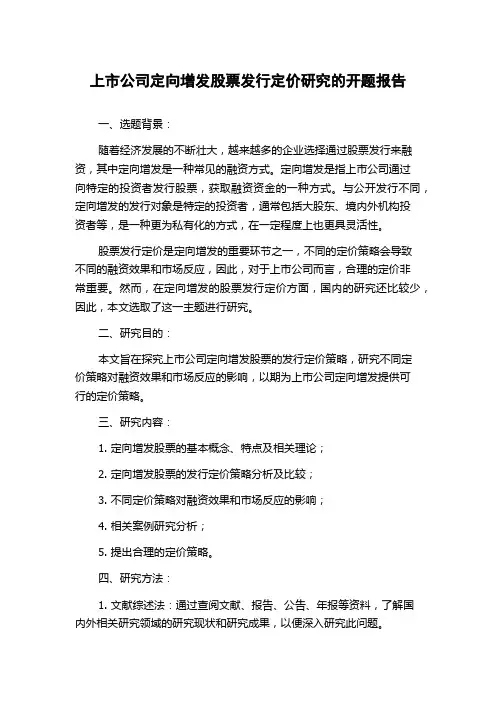 上市公司定向增发股票发行定价研究的开题报告

一、选题背景：

随着经济发展的不断壮大，越来越多的企业选择通过股票发行来融资，其中定向增发是一种常见的融资方式。定向增发是指上市公司通过向特定的投资者发行股票，获取融资资金的一种方式。与公开发行不同，定向增发的发行对象是特定的投资者，通常包括大股东、境内外机构投资者等，是一种更为私有化的方式，在一定程度上也更具灵活性。

股票发行定价是定向增发的重要环节之一，不同的定价策略会导致不同的融资效果和市场反应，因此，对于上市公司而言，合理的定价非常重要。然而，在定向增发的股票发行定价方面，国内的研究还比较少，因此，本文选取了这一主题进行研究。

二、研究目的：

本文旨在探究上市公司定向增发股票的发行定价策略，研究不同定价策略对融资效果和市场反应的影响，以期为上市公司定向增发提供可行的定价策略。

三、研究内容：

1. 定向增发股票的基本概念、特点及相关理论；

2. 定向增发股票的发行定价策略分析及比较；

3. 不同定价策略对融资效果和市场反应的影响；

4. 相关案例研究分析；

5. 提出合理的定价策略。

四、研究方法：

1. 文献综述法：通过查阅文献、报告、公告、年报等资料，了解国内外相关研究领域的研究现状和研究成果，以便深入研究此问题。